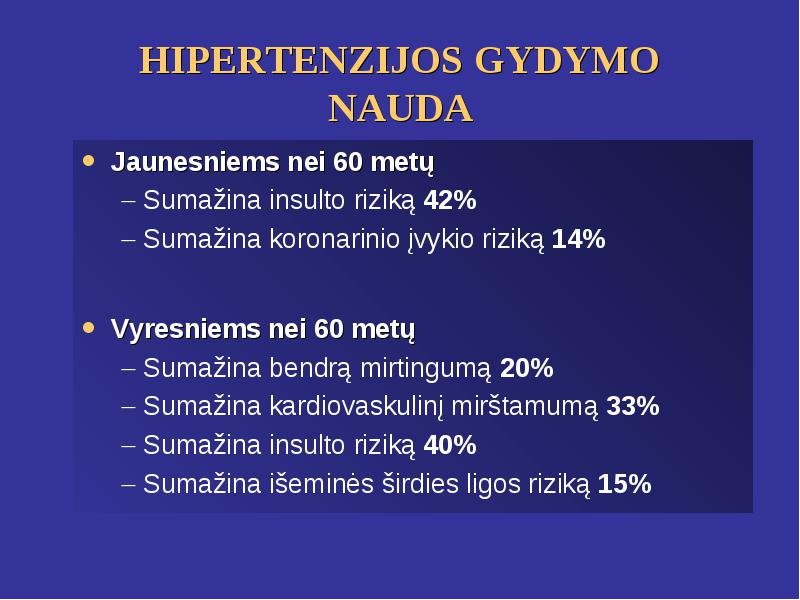 HIPERTENZIJOS GYDYMO NAUDA

• Jaunesniems nei 60 metų
– Sumažina insulto riziką 42%
– Sumažina koronarinio įvykio riziką 14%

• Vyresniems nei 60 metų
– Sumažina bendrą mirtingumą 20%
– Sumažina kardiovaskulinį mirštamumą 33%
– Sumažina insulto riziką 40%
– Sumažina išeminės širdies ligos riziką 15%